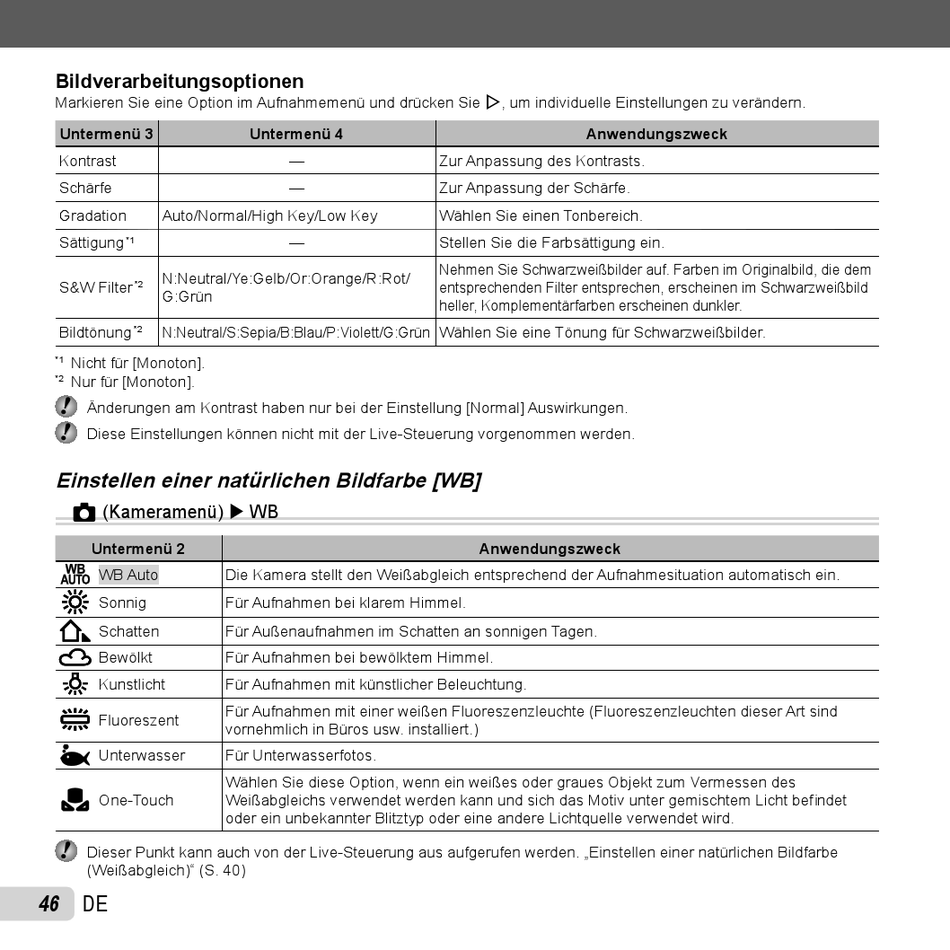 Bildverarbeitungsoptionen
Markieren Sie eine Option im Aufnahmemenü und drücken Sie ▷, um individuelle Einstellungen zu verändern.

| Untermenü 3 | Untermenü 4 | Anwendungszweck |
|---|---|---|
| Kontrast | — | Zur Anpassung des Kontrasts. |
| Schärfe | — | Zur Anpassung der Schärfe. |
| Gradation | Auto/Normal/High Key/Low Key | Wählen Sie einen Tonbereich. |
| Sättigung*1 | — | Stellen Sie die Farbsättigung ein. |
| S&W Filter*2 | N:Neutral/Ye:Gelb/Or:Orange/R:Rot/G:Grün | Nehmen Sie Schwarzweißbilder auf. Farben im Originalbild, die dem entsprechenden Filter entsprechen, erscheinen im Schwarzweißbild heller, Komplementärfarben erscheinen dunkler. |
| Bildtönung*2 | N:Neutral/S:Sepia/B:Blau/P:Violett/G:Grün | Wählen Sie eine Tönung für Schwarzweißbilder. |

*1 Nicht für [Monoton].
*2 Nur für [Monoton].

Änderungen am Kontrast haben nur bei der Einstellung [Normal] Auswirkungen.

Diese Einstellungen können nicht mit der Live-Steuerung vorgenommen werden.

Einstellen einer natürlichen Bildfarbe [WB]

(Kameramenü) ▶ WB

| Untermenü 2 | Anwendungszweck |
|---|---|
| WB AUTO WB Auto | Die Kamera stellt den Weißabgleich entsprechend der Aufnahmesituation automatisch ein. |
| Sonnig | Für Aufnahmen bei klarem Himmel. |
| Schatten | Für Außenaufnahmen im Schatten an sonnigen Tagen. |
| Bewölkt | Für Aufnahmen bei bewölktem Himmel. |
| Kunstlicht | Für Aufnahmen mit künstlicher Beleuchtung. |
| Fluoreszent | Für Aufnahmen mit einer weißen Fluoreszenzleuchte (Fluoreszenzleuchten dieser Art sind vornehmlich in Büros usw. installiert.) |
| Unterwasser | Für Unterwasserfotos. |
| One-Touch | Wählen Sie diese Option, wenn ein weißes oder graues Objekt zum Vermessen des Weißabgleichs verwendet werden kann und sich das Motiv unter gemischtem Licht befindet oder ein unbekannter Blitztyp oder eine andere Lichtquelle verwendet wird. |

Dieser Punkt kann auch von der Live-Steuerung aus aufgerufen werden. „Einstellen einer natürlichen Bildfarbe (Weißabgleich)“ (S. 40)

46 DE